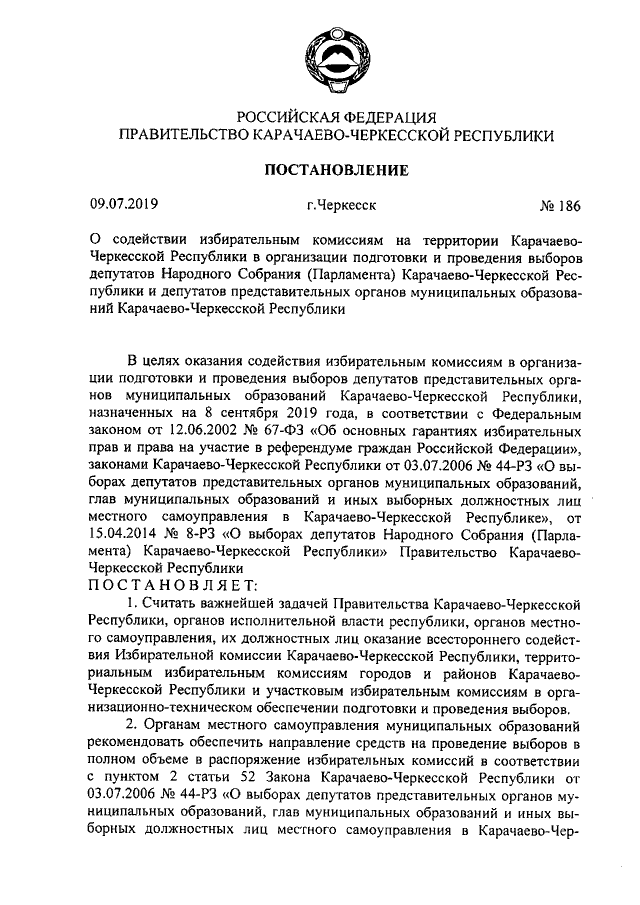 РОССИЙСКАЯ ФЕДЕРАЦИЯ
ПРАВИТЕЛЬСТВО КАРАЧАЕВО-ЧЕРКЕССКОЙ РЕСПУБЛИКИ

ПОСТАНОВЛЕНИЕ

09.07.2019 г.Черкесск № 186

О содействии избирательным комиссиям на территории Карачаево-Черкесской Республики в организации подготовки и проведения выборов депутатов Народного Собрания (Парламента) Карачаево-Черкесской Республики и депутатов представительных органов муниципальных образований Карачаево-Черкесской Республики

В целях оказания содействия избирательным комиссиям в организации подготовки и проведения выборов депутатов представительных органов муниципальных образований Карачаево-Черкесской Республики, назначенных на 8 сентября 2019 года, в соответствии с Федеральным законом от 12.06.2002 № 67-ФЗ «Об основных гарантиях избирательных прав и права на участие в референдуме граждан Российской Федерации», законами Карачаево-Черкесской Республики от 03.07.2006 № 44-РЗ «О выборах депутатов представительных органов муниципальных образований, глав муниципальных образований и иных выборных должностных лиц местного самоуправления в Карачаево-Черкесской Республике», от 15.04.2014 № 8-РЗ «О выборах депутатов Народного Собрания (Парламента) Карачаево-Черкесской Республики» Правительство Карачаево-Черкесской Республики
ПОСТАНОВЛЯЕТ:
1. Считать важнейшей задачей Правительства Карачаево-Черкесской Республики, органов исполнительной власти республики, органов местного самоуправления, их должностных лиц оказание всестороннего содействия Избирательной комиссии Карачаево-Черкесской Республики, территориальным избирательным комиссиям городов и районов Карачаево-Черкесской Республики и участковым избирательным комиссиям в организационно-техническом обеспечении подготовки и проведения выборов.
2. Органам местного самоуправления муниципальных образований рекомендовать обеспечить направление средств на проведение выборов в полном объеме в распоряжение избирательных комиссий в соответствии с пунктом 2 статьи 52 Закона Карачаево-Черкесской Республики от 03.07.2006 № 44-РЗ «О выборах депутатов представительных органов муниципальных образований, глав муниципальных образований и иных выборных должностных лиц местного самоуправления в Карачаево-Чер-